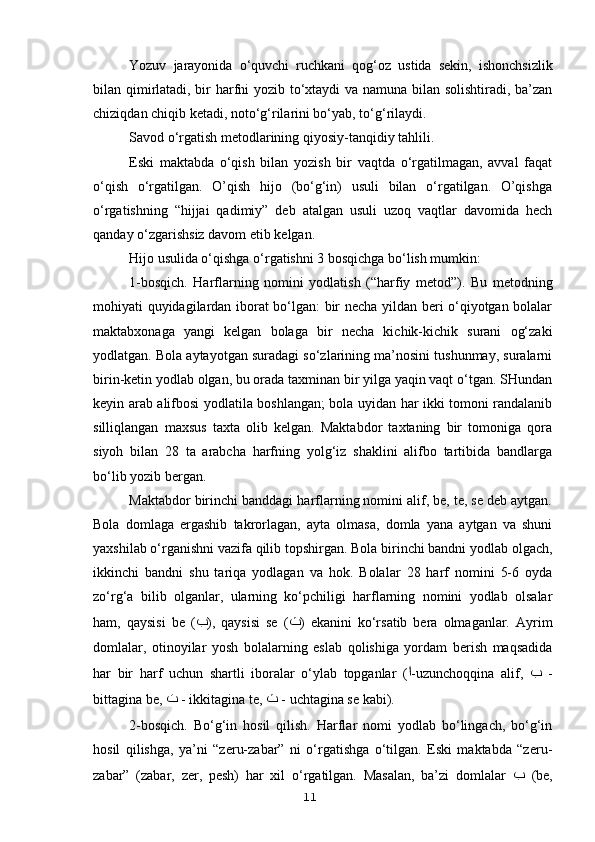 Yozuv jarayonida o‘quvchi ruchkani qog‘oz ustida sekin, ishonchsizlik bilan qimirlatadi, bir harfni yozib to‘xtaydi va namuna bilan solishtiradi, ba’zan chiziqdan chiqib ketadi, noto‘g‘rilarini bo‘yab, to‘g‘rilaydi.

Savod o‘rgatish metodlarining qiyosiy-tanqidiy tahlili.

Eski maktabda o‘qish bilan yozish bir vaqtda o‘rgatilmagan, avval faqat o‘qish o‘rgatilgan. O’qish hijo (bo‘g‘in) usuli bilan o‘rgatilgan. O’qishga o‘rgatishning “hijjai qadimiy” deb atalgan usuli uzoq vaqtlar davomida hech qanday o‘zgarishsiz davom etib kelgan.

Hijo usulida o‘qishga o‘rgatishni 3 bosqichga bo‘lish mumkin:

1-bosqich. Harflarning nomini yodlatish (“harfiy metod”). Bu metodning mohiyati quyidagilardan iborat bo‘lgan: bir necha yildan beri o‘qiyotgan bolalar maktabxonaga yangi kelgan bolaga bir necha kichik-kichik surani og‘zaki yodlatgan. Bola aytayotgan suradagi so‘zlarining ma’nosini tushunmay, suralarni birin-ketin yodlab olgan, bu orada taxminan bir yilga yaqin vaqt o‘tgan. SHundan keyin arab alifbosi yodlatila boshlangan; bola uyidan har ikki tomoni randalanib silliqlangan maxsus taxta olib kelgan. Maktabdor taxtaning bir tomoniga qora siyoh bilan 28 ta arabcha harfning yolg‘iz shaklini alifbo tartibida bandlarga bo‘lib yozib bergan.

Maktabdor birinchi banddagi harflarning nomini alif, be, te, se deb aytgan. Bola domlaga ergashib takrorlagan, ayta olmasa, domla yana aytgan va shuni yaxshilab o‘rganishni vazifa qilib topshirgan. Bola birinchi bandni yodlab olgach, ikkinchi bandni shu tariqa yodlagan va hok. Bolalar 28 harf nomini 5-6 oyda zo‘rg‘a bilib olganlar, ularning ko‘pchiligi harflarning nomini yodlab olsalar ham, qaysisi be (ب), qaysisi se (ث) ekanini ko‘rsatib bera olmaganlar. Ayrim domlalar, otinoyilar yosh bolalarning eslab qolishiga yordam berish maqsadida har bir harf uchun shartli iboralar o‘ylab topganlar (ا-uzunchoqqina alif, ب - bittagina be, ت - ikkitagina te, ث - uchtagina se kabi).

2-bosqich. Bo‘g‘in hosil qilish. Harflar nomi yodlab bo‘lingach, bo‘g‘in hosil qilishga, ya’ni “zeru-zabar” ni o‘rgatishga o‘tilgan. Eski maktabda “zeru-zabar” (zabar, zer, pesh) har xil o‘rgatilgan. Masalan, ba’zi domlalar ب (be,

11